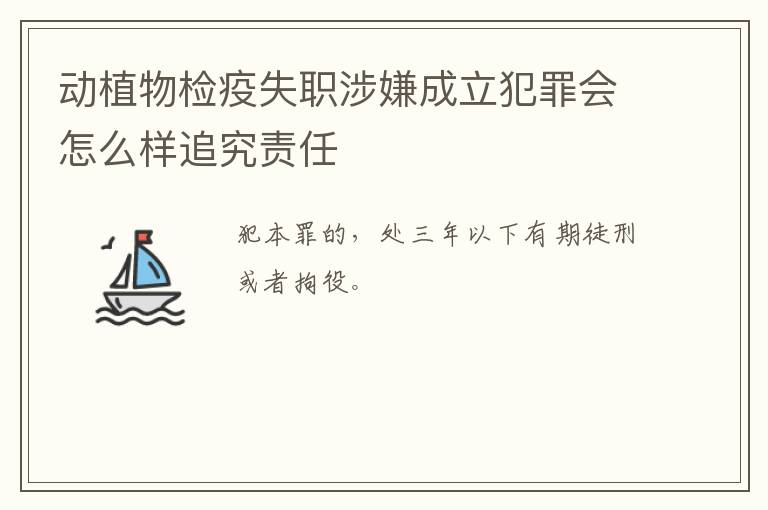 动植物检疫失职涉嫌成立犯罪会怎么样追究责任

犯本罪的，处三年以下有期徒刑或者拘役。